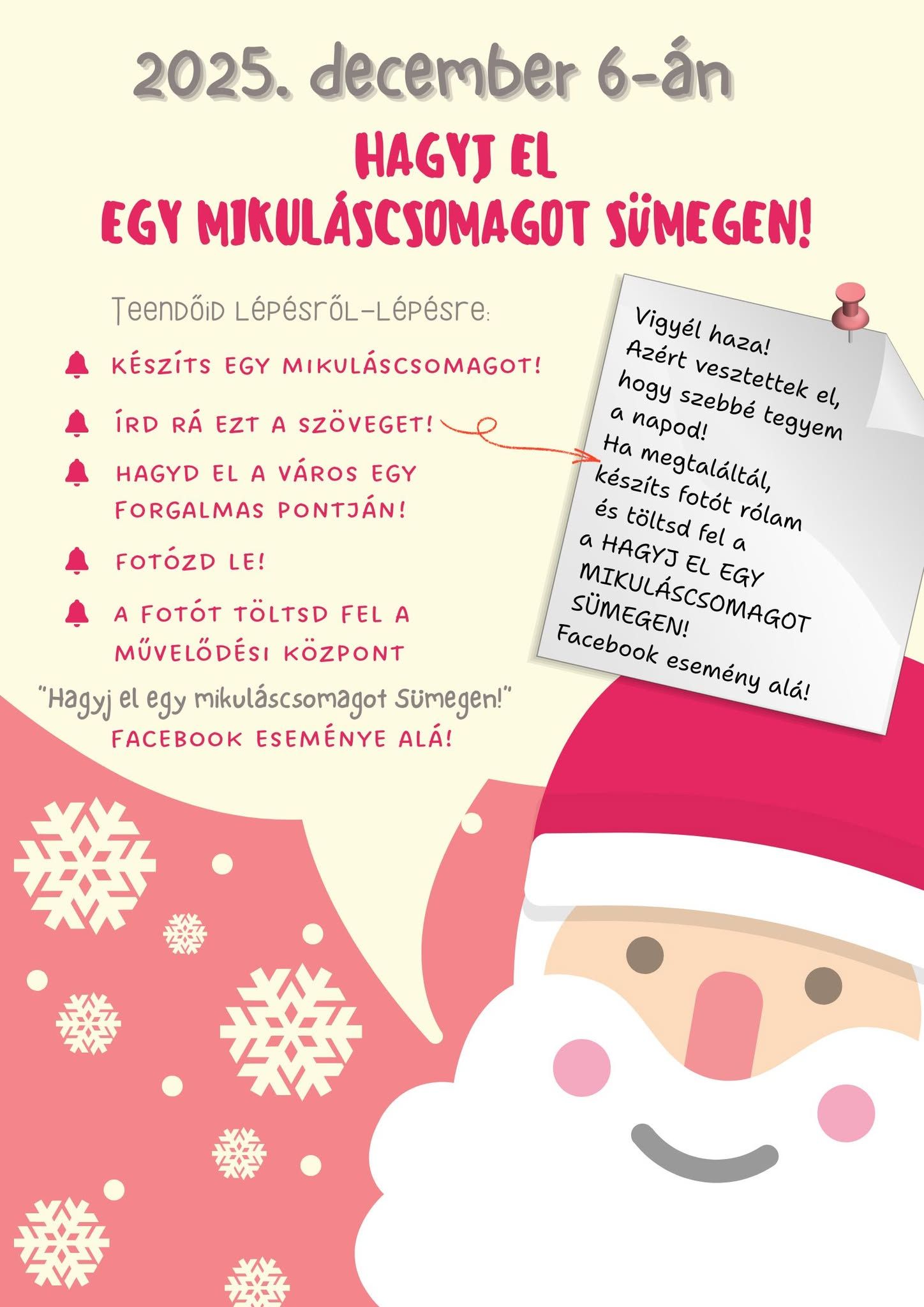 2025. december 6-án

HAGYJ EL
EGY MIKULÁSCSOMAGOT SÜMEGEN!

Teendőid lépésről-lépésre:

KÉSZÍTS EGY MIKULÁSCSOMAGOT!

ÍRD RÁ EZT A SZÖVEGET!

HAGYD EL A VÁROS EGY FORGALMAS PONTJÁN!

FOTÓZD LE!

A FOTÓT TÖLTSD FEL A MŰVELŐDÉSI KÖZPONT "Hagyj el egy mikuláscsomagot Sümegen!" FACEBOOK ESEMÉNYE ALÁ!

Vigyél haza!
Azért vesztettek el, hogy szebbé tegyem a napod!
Ha megtaláltál, készíts fotót rólam és töltsd fel a a HAGYJ EL EGY MIKULÁSCSOMAGOT SÜMEGEN! Facebook esemény alá!